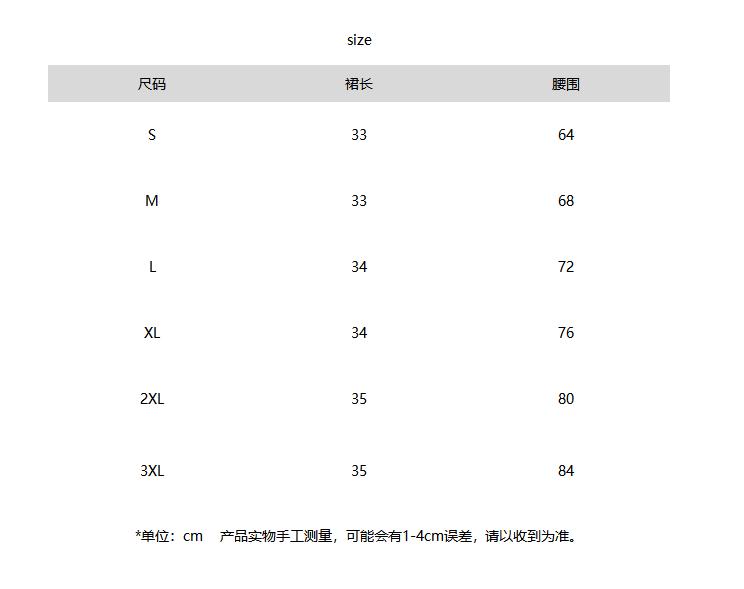 size

| 尺码 | 裙长 | 腰围 |
|---|---|---|
| S | 33 | 64 |
| M | 33 | 68 |
| L | 34 | 72 |
| XL | 34 | 76 |
| 2XL | 35 | 80 |
| 3XL | 35 | 84 |

*单位：cm　产品实物手工测量，可能会有1-4cm误差，请以收到为准。